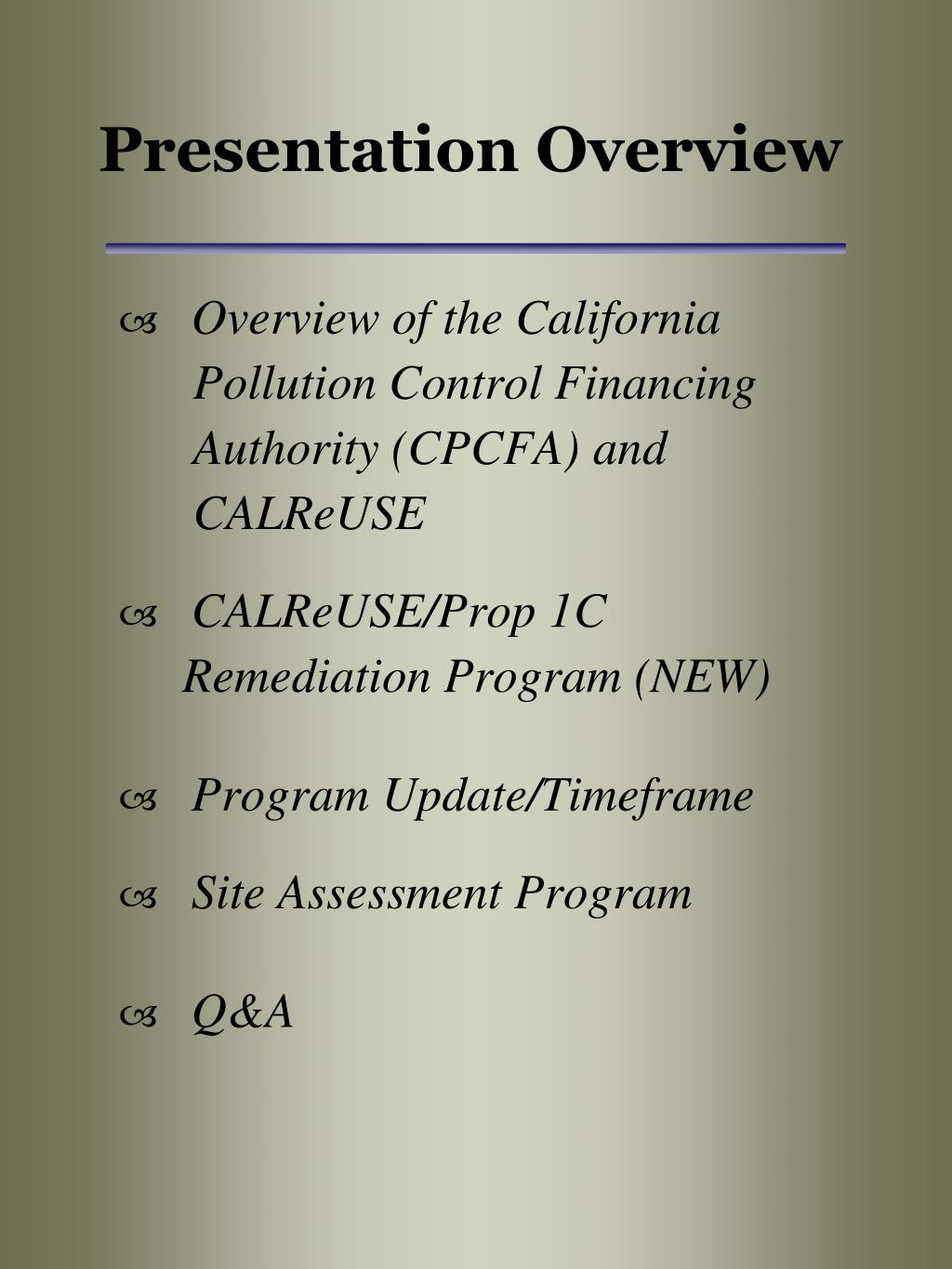 Presentation Overview

Overview of the California Pollution Control Financing Authority (CPCFA) and CALReUSE

CALReUSE/Prop 1C Remediation Program (NEW)

Program Update/Timeframe

Site Assessment Program

Q&A